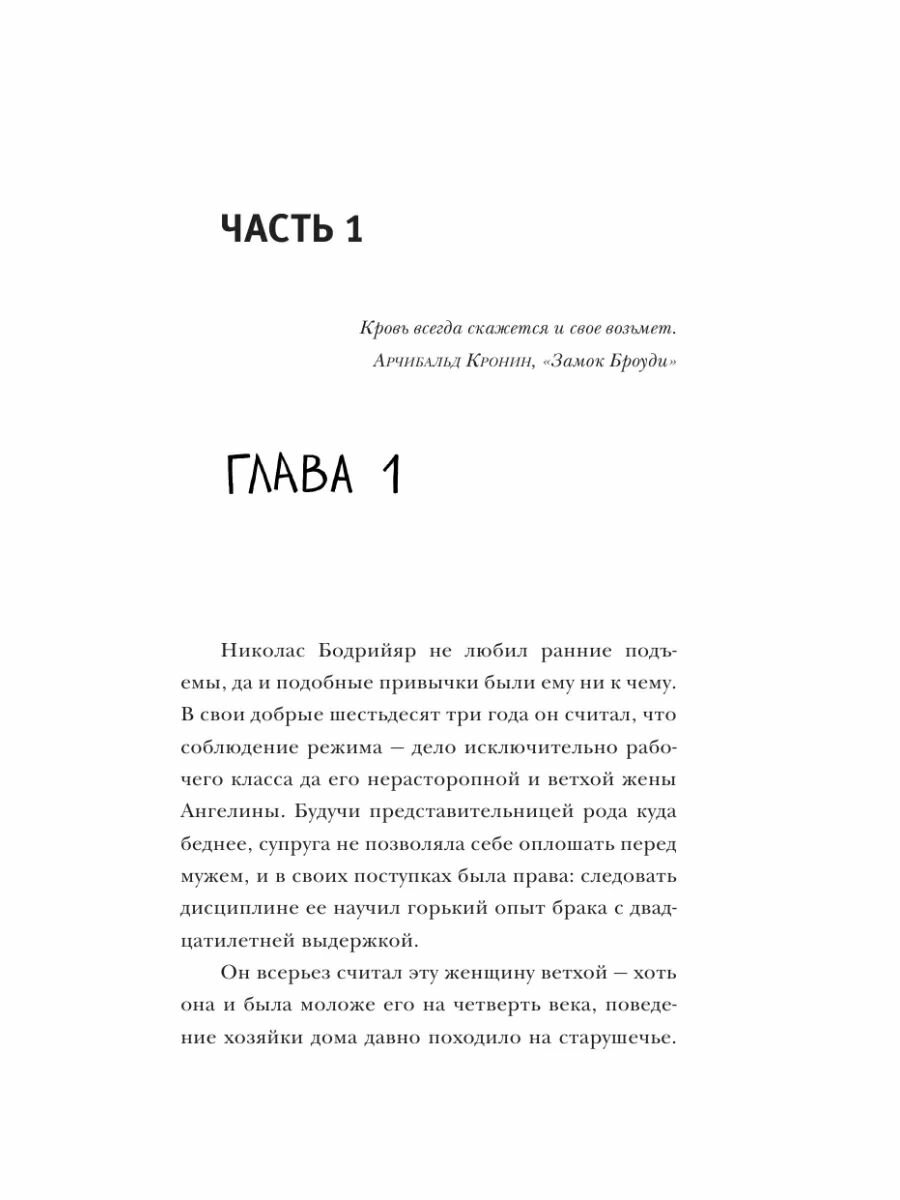 ЧАСТЬ 1

Кровь всегда скажется и свое возьмет.
Арчибальд Кронин, «Замок Броуди»

ГЛАВА 1

Николас Бодрийяр не любил ранние подъемы, да и подобные привычки были ему ни к чему. В свои добрые шестьдесят три года он считал, что соблюдение режима — дело исключительно рабочего класса да его нерасторопной и ветхой жены Ангелины. Будучи представительницей рода куда беднее, супруга не позволяла себе оплошать перед мужем, и в своих поступках была права: следовать дисциплине ее научил горький опыт брака с двадцатилетней выдержкой.

Он всерьез считал эту женщину ветхой — хоть она и была моложе его на четверть века, поведение хозяйки дома давно походило на старушечье.